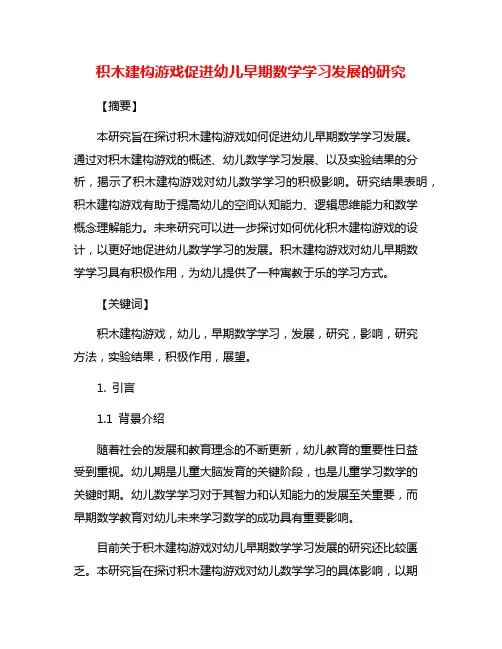 积木建构游戏促进幼儿早期数学学习发展的研究

【摘要】

本研究旨在探讨积木建构游戏如何促进幼儿早期数学学习发展。通过对积木建构游戏的概述、幼儿数学学习发展、以及实验结果的分析，揭示了积木建构游戏对幼儿数学学习的积极影响。研究结果表明，积木建构游戏有助于提高幼儿的空间认知能力、逻辑思维能力和数学概念理解能力。未来研究可以进一步探讨如何优化积木建构游戏的设计，以更好地促进幼儿数学学习的发展。积木建构游戏对幼儿早期数学学习具有积极作用，为幼儿提供了一种寓教于乐的学习方式。

【关键词】

积木建构游戏，幼儿，早期数学学习，发展，研究，影响，研究方法，实验结果，积极作用，展望。

1. 引言

1.1 背景介绍

随着社会的发展和教育理念的不断更新，幼儿教育的重要性日益受到重视。幼儿期是儿童大脑发育的关键阶段，也是儿童学习数学的关键时期。幼儿数学学习对于其智力和认知能力的发展至关重要，而早期数学教育对幼儿未来学习数学的成功具有重要影响。

目前关于积木建构游戏对幼儿早期数学学习发展的研究还比较匮乏。本研究旨在探讨积木建构游戏对幼儿数学学习的具体影响，以期